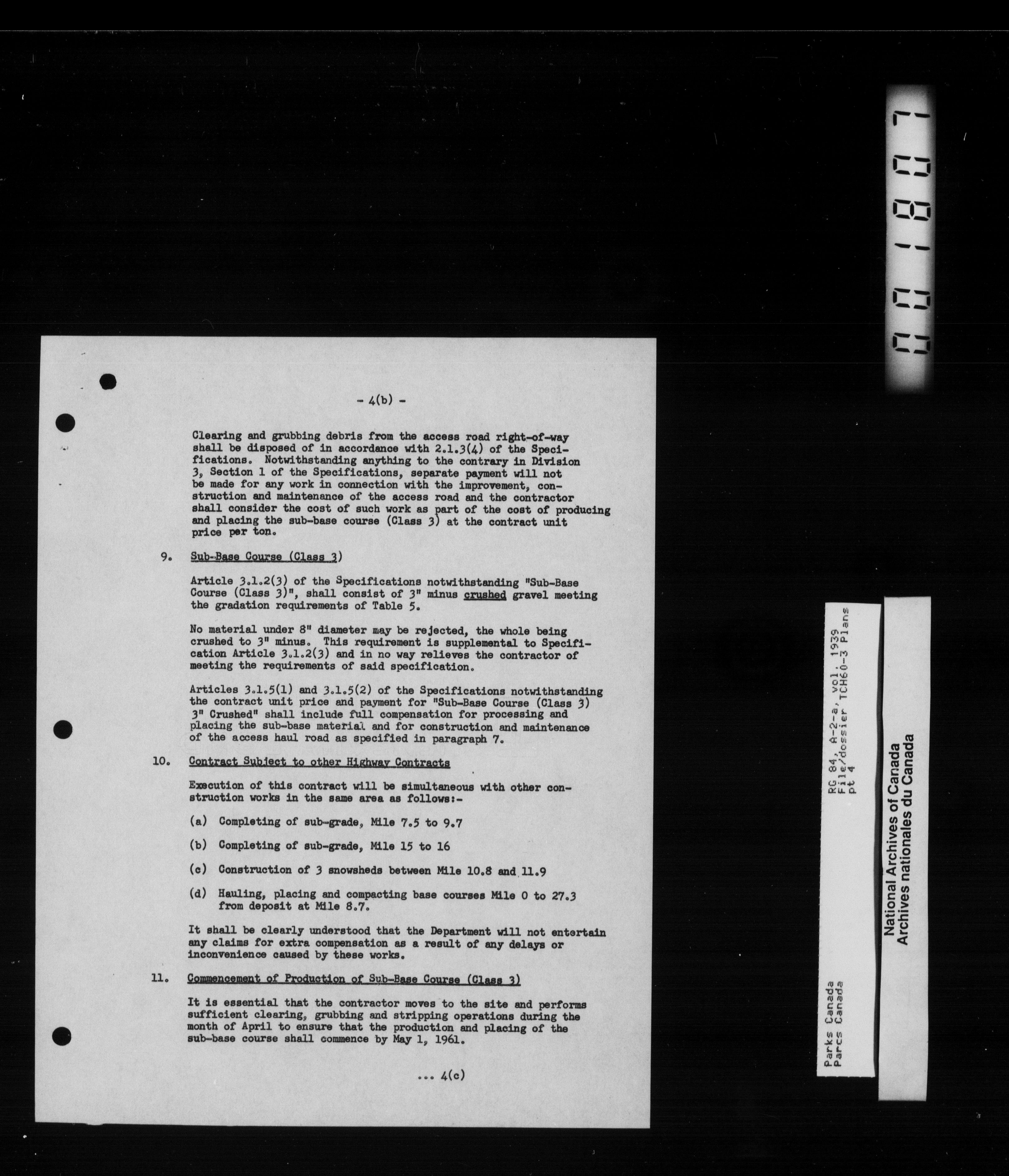 001807

- 4(b) -

Clearing and grubbing debris from the access road right-of-way shall be disposed of in accordance with 2.1.3(4) of the Specifications. Notwithstanding anything to the contrary in Division 3, Section 1 of the Specifications, separate payment will not be made for any work in connection with the improvement, construction and maintenance of the access road and the contractor shall consider the cost of such work as part of the cost of producing and placing the sub-base course (Class 3) at the contract unit price per ton.

9. Sub-Base Course (Class 3)

Article 3.1.2(3) of the Specifications notwithstanding "Sub-Base Course (Class 3)", shall consist of 3" minus crushed gravel meeting the gradation requirements of Table 5.

No material under 8" diameter may be rejected, the whole being crushed to 3" minus. This requirement is supplemental to Specification Article 3.1.2(3) and in no way relieves the contractor of meeting the requirements of said specification.

Articles 3.1.5(1) and 3.1.5(2) of the Specifications notwithstanding the contract unit price and payment for "Sub-Base Course (Class 3) 3" Crushed" shall include full compensation for processing and placing the sub-base material and for construction and maintenance of the access haul road as specified in paragraph 7.

10. Contract Subject to other Highway Contracts

Execution of this contract will be simultaneous with other construction works in the same area as follows:-

(a) Completing of sub-grade, Mile 7.5 to 9.7

(b) Completing of sub-grade, Mile 15 to 16

(c) Construction of 3 snowsheds between Mile 10.8 and 11.9

(d) Hauling, placing and compacting base courses Mile 0 to 27.3 from deposit at Mile 8.7.

It shall be clearly understood that the Department will not entertain any claims for extra compensation as a result of any delays or inconvenience caused by these works.

11. Commencement of Production of Sub-Base Course (Class 3)

It is essential that the contractor moves to the site and performs sufficient clearing, grubbing and stripping operations during the month of April to ensure that the production and placing of the sub-base course shall commence by May 1, 1961.

... 4(c)

Parks Canada
Parcs Canada
RG 84, A-2-a, vol. 1939
File/dossier TCH60-3 Plans
pt 4

National Archives of Canada
Archives nationales du Canada